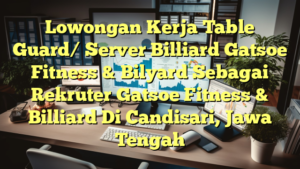 Lowongan Kerja Table Guard/ Server Billiard Gatsoe Fitness & Bilyard Sebagai Rekruter Gatsoe Fitness & Billiard Di Candisari, Jawa Tengah